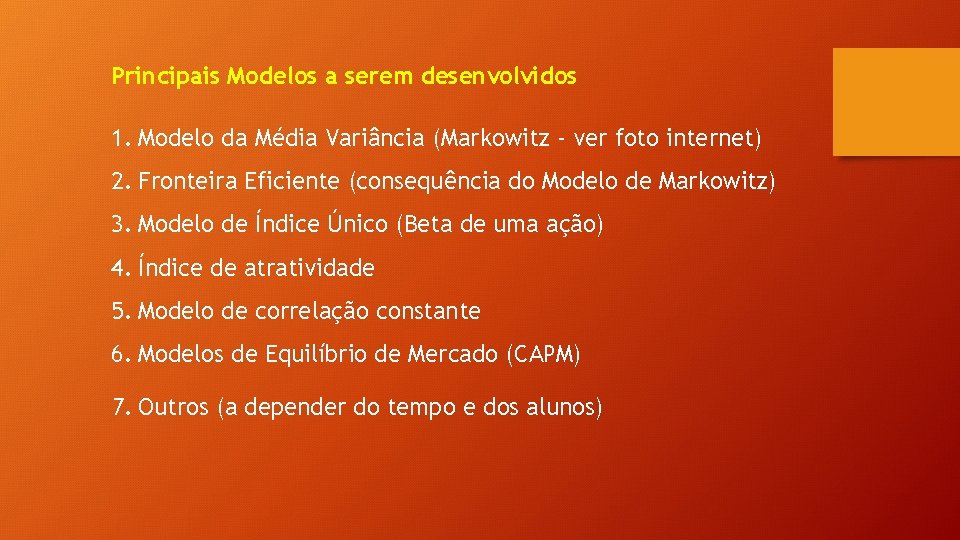 Principais Modelos a serem desenvolvidos

1. Modelo da Média Variância (Markowitz - ver foto internet)

2. Fronteira Eficiente (consequência do Modelo de Markowitz)

3. Modelo de Índice Único (Beta de uma ação)

4. Índice de atratividade

5. Modelo de correlação constante

6. Modelos de Equilíbrio de Mercado (CAPM)

7. Outros (a depender do tempo e dos alunos)